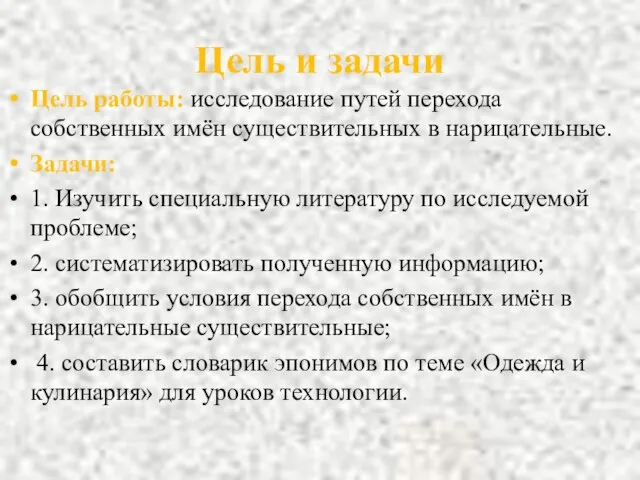 Цель и задачи

• Цель работы: исследование путей перехода собственных имён существительных в нарицательные.

• Задачи:

• 1. Изучить специальную литературу по исследуемой проблеме;

• 2. систематизировать полученную информацию;

• 3. обобщить условия перехода собственных имён в нарицательные существительные;

• 4. составить словарик эпонимов по теме «Одежда и кулинария» для уроков технологии.